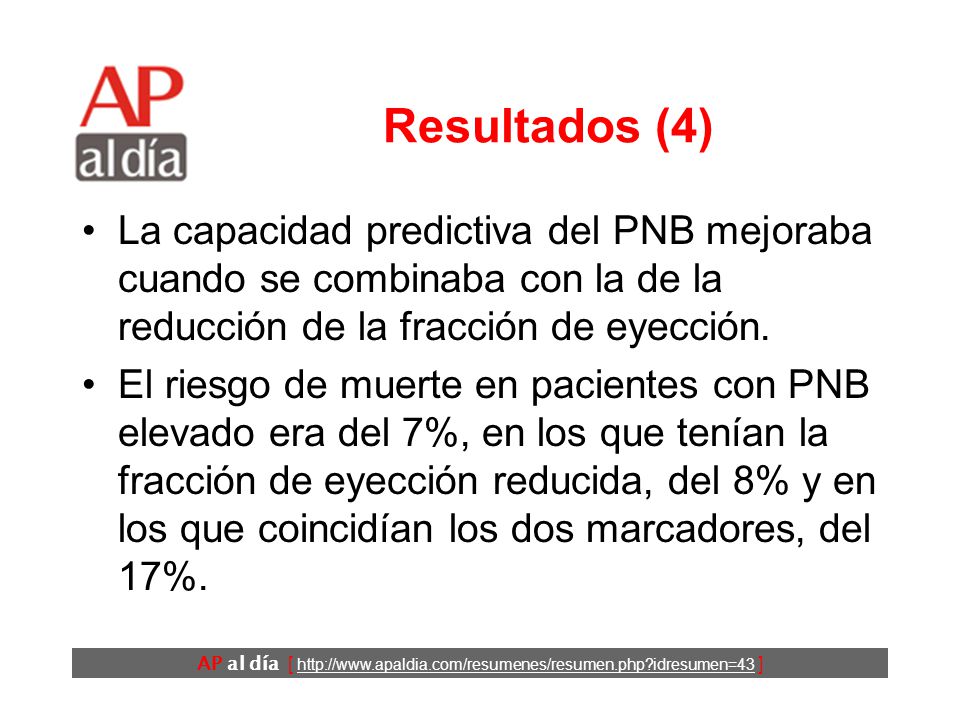 AP al día

Resultados (4)

• La capacidad predictiva del PNB mejoraba cuando se combinaba con la de la reducción de la fracción de eyección.

• El riesgo de muerte en pacientes con PNB elevado era del 7%, en los que tenían la fracción de eyección reducida, del 8% y en los que coincidían los dos marcadores, del 17%.

AP al día [ http://www.apaldia.com/resumenes/resumen.php?idresumen=43 ]